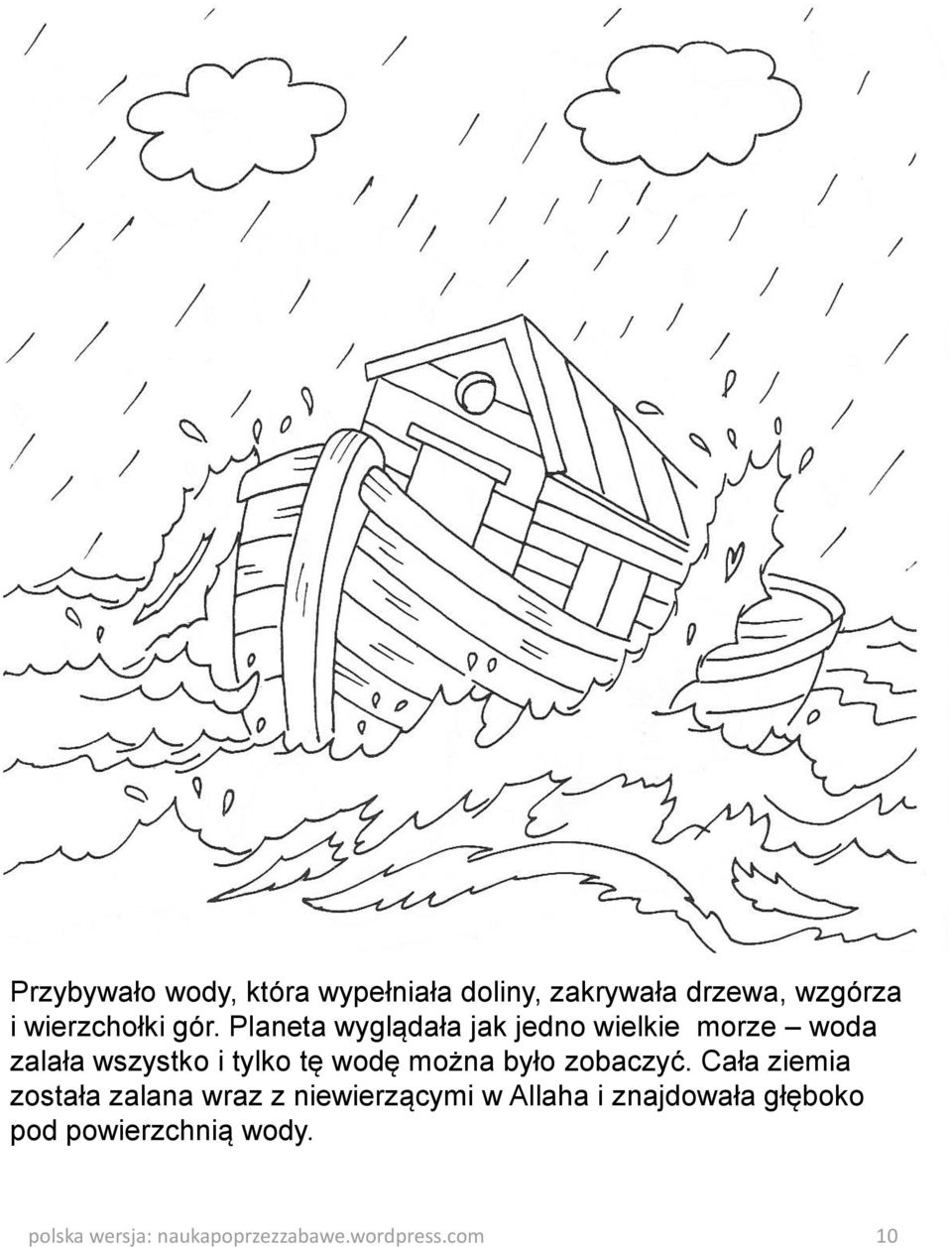 Przybywało wody, która wypełniała doliny, zakrywała drzewa, wzgórza i wierzchołki gór. Planeta wyglądała jak jedno wielkie morze – woda zalała wszystko i tylko tę wodę można było zobaczyć. Cała ziemia została zalana wraz z niewierzącymi w Allaha i znajdowała głęboko pod powierzchnią wody.

polska wersja: naukapoprzezzabawe.wordpress.com 10